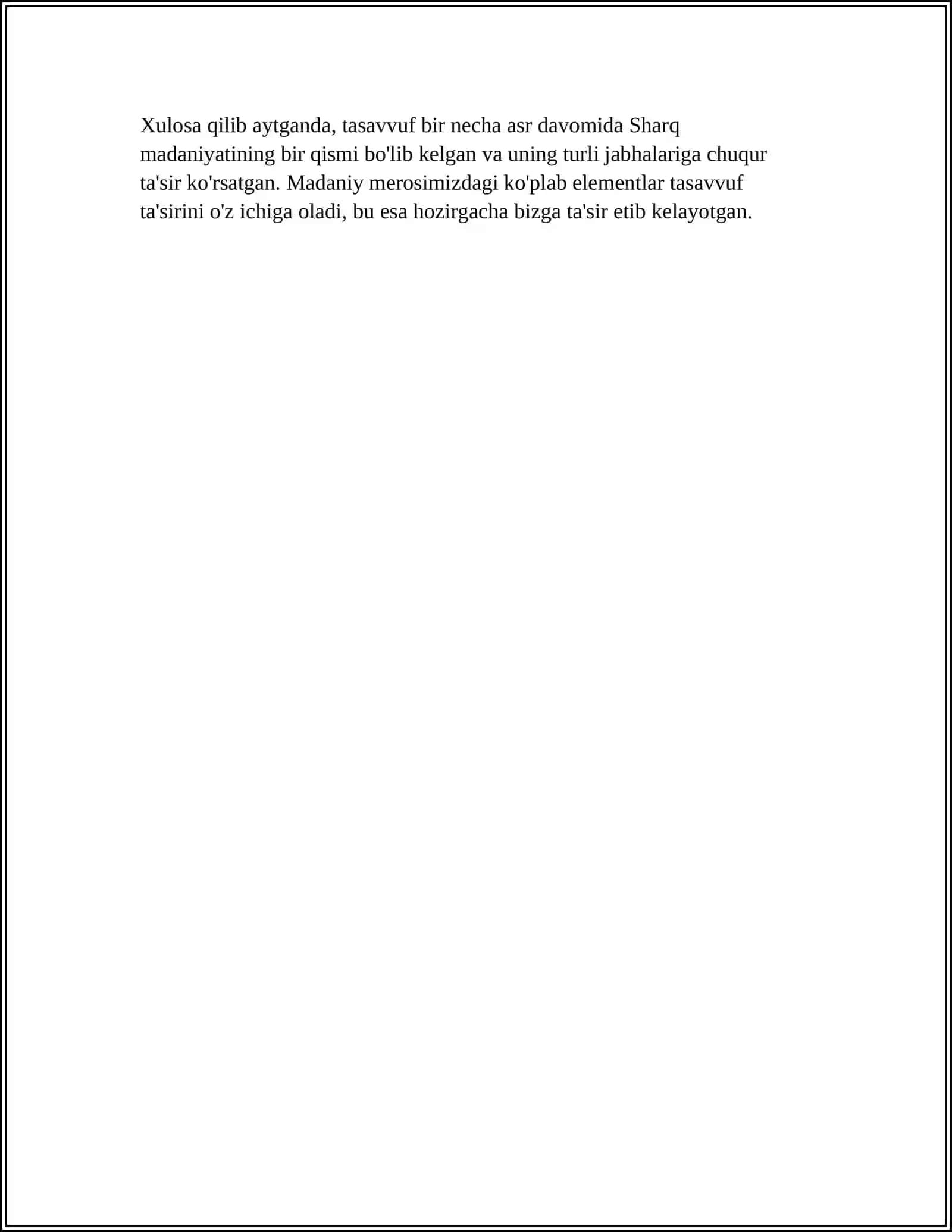 Xulosa qilib aytganda, tasavvuf bir necha asr davomida Sharq madaniyatining bir qismi bo'lib kelgan va uning turli jabhalariga chuqur ta'sir ko'rsatgan. Madaniy merosimizdagi ko'plab elementlar tasavvuf ta'sirini o'z ichiga oladi, bu esa hozirgacha bizga ta'sir etib kelayotgan.